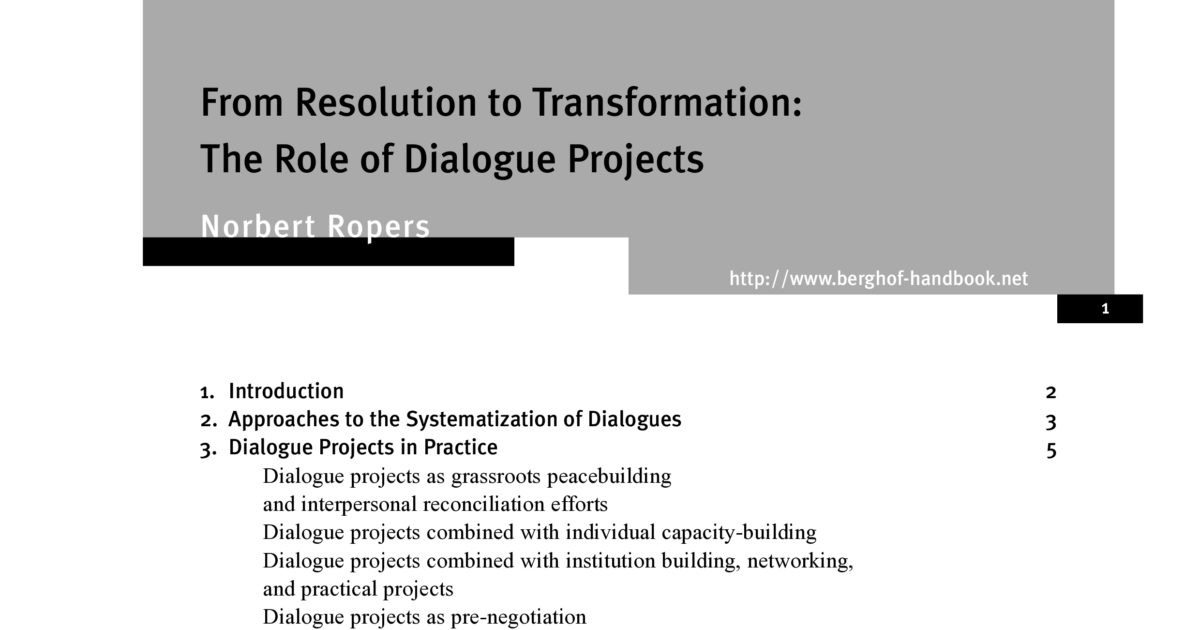 From Resolution to Transformation:
The Role of Dialogue Projects

Norbert Ropers

http://www.berghof-handbook.net

1

1. Introduction 2
2. Approaches to the Systematization of Dialogues 3
3. Dialogue Projects in Practice 5
Dialogue projects as grassroots peacebuilding and interpersonal reconciliation efforts
Dialogue projects combined with individual capacity-building
Dialogue projects combined with institution building, networking, and practical projects
Dialogue projects as pre-negotiation